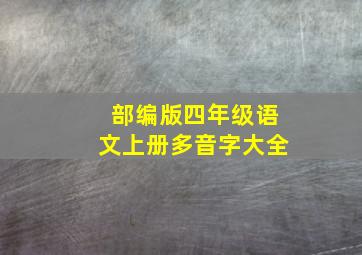 部编版四年级语文上册多音字大全